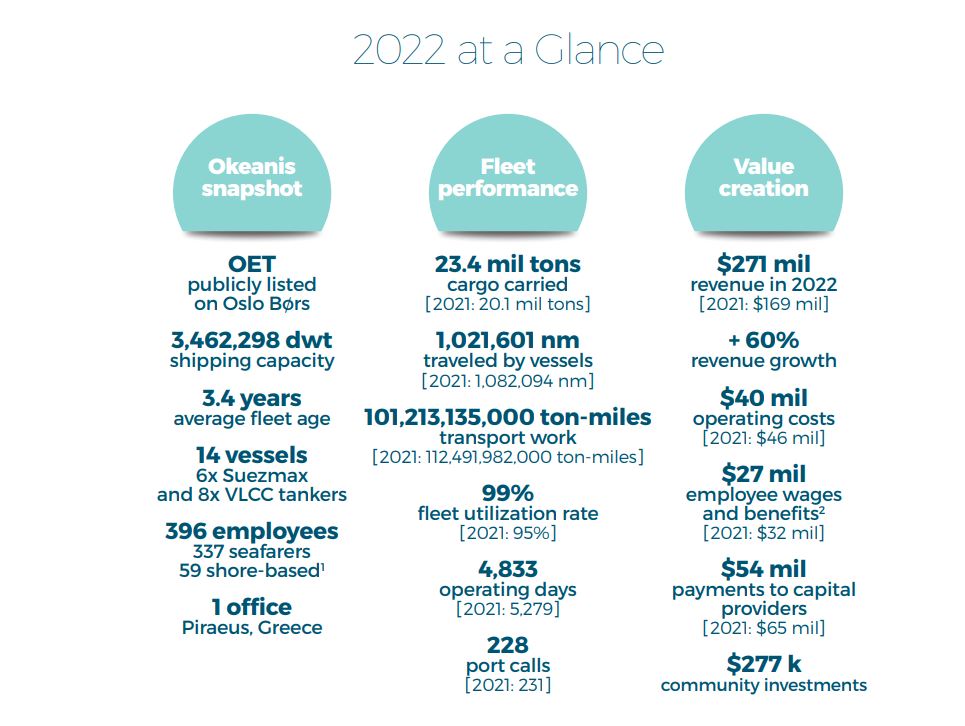 2022 at a Glance

Okeanis snapshot

OET
publicly listed on Oslo Børs

3,462,298 dwt
shipping capacity

3.4 years
average fleet age

14 vessels
6x Suezmax and 8x VLCC tankers

396 employees
337 seafarers
59 shore-based$^1$

1 office
Piraeus, Greece

Fleet performance

23.4 mil tons
cargo carried
[2021: 20.1 mil tons]

1,021,601 nm
traveled by vessels
[2021: 1,082,094 nm]

101,213,135,000 ton-miles
transport work
[2021: 112,491,982,000 ton-miles]

99%
fleet utilization rate
[2021: 95%]

4,833
operating days
[2021: 5,279]

228
port calls
[2021: 231]

Value creation

$271 mil
revenue in 2022
[2021: $169 mil]

+ 60%
revenue growth

$40 mil
operating costs
[2021: $46 mil]

$27 mil
employee wages and benefits$^2$
[2021: $32 mil]

$54 mil
payments to capital providers
[2021: $65 mil]

$277 k
community investments